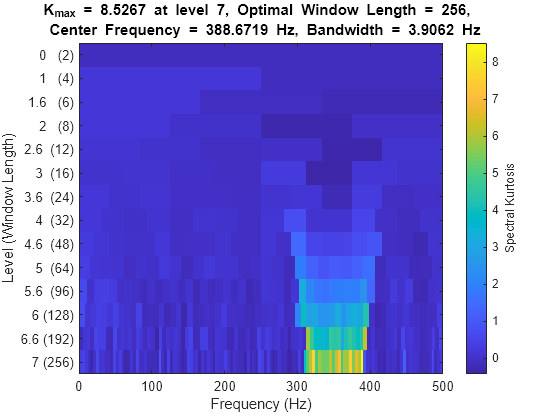 $K_{max}$ = 8.5267 at level 7, Optimal Window Length = 256, Center Frequency = 388.6719 Hz, Bandwidth = 3.9062 Hz

Level (Window Length)

0 (2)
1 (4)
1.6 (6)
2 (8)
2.6 (12)
3 (16)
3.6 (24)
4 (32)
4.6 (48)
5 (64)
5.6 (96)
6 (128)
6.6 (192)
7 (256)

0
100
200
300
400
500

Frequency (Hz)

8
7
6
5
4
3
2
1
0

Spectral Kurtosis